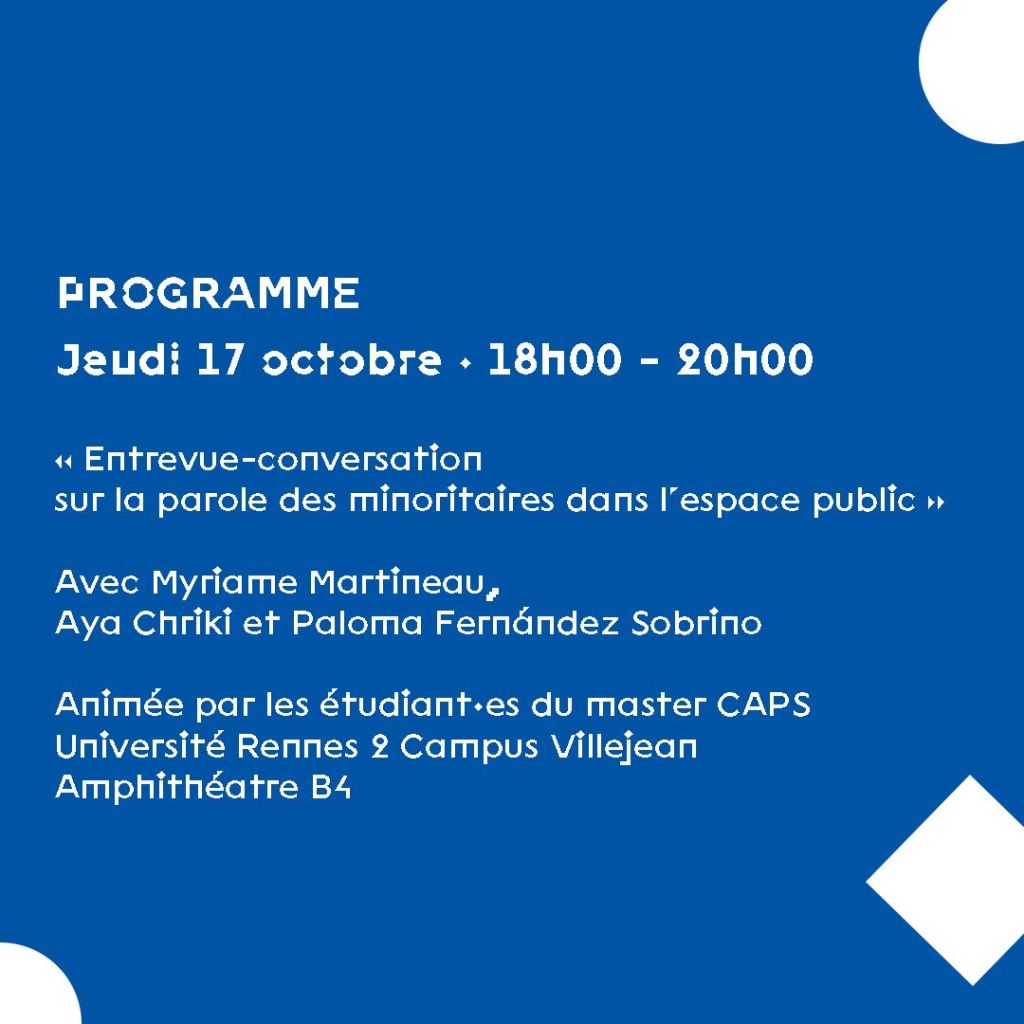 PROGRAMME
Jeudi 17 octobre • 18h00 - 20h00

« Entrevue-conversation sur la parole des minoritaires dans l'espace public »

Avec Myriame Martineau, Aya Chriki et Paloma Fernández Sobrino

Animée par les étudiant•es du master CAPS
Université Rennes 2 Campus Villejean
Amphithéatre B4